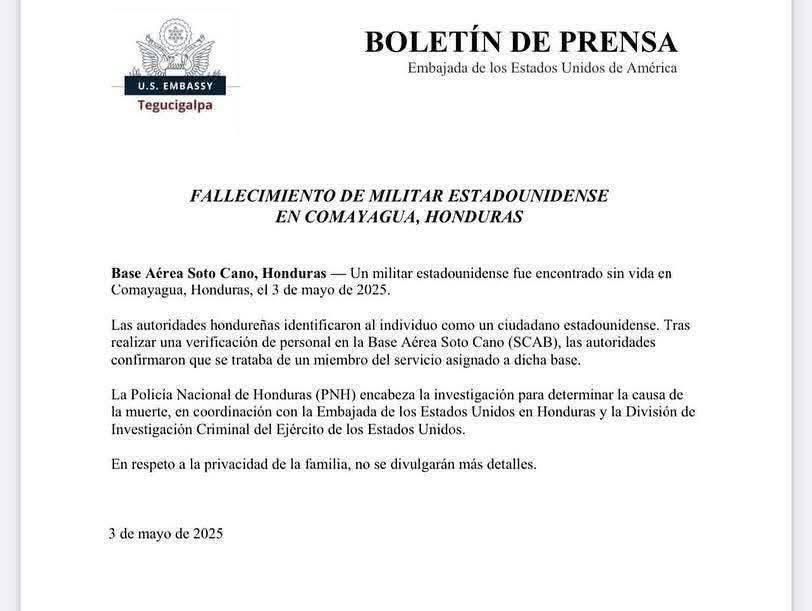 U.S. EMBASSY
Tegucigalpa

BOLETÍN DE PRENSA
Embajada de los Estados Unidos de América

FALLECIMIENTO DE MILITAR ESTADOUNIDENSE EN COMAYAGUA, HONDURAS

Base Aérea Soto Cano, Honduras — Un militar estadounidense fue encontrado sin vida en Comayagua, Honduras, el 3 de mayo de 2025.

Las autoridades hondureñas identificaron al individuo como un ciudadano estadounidense. Tras realizar una verificación de personal en la Base Aérea Soto Cano (SCAB), las autoridades confirmaron que se trataba de un miembro del servicio asignado a dicha base.

La Policía Nacional de Honduras (PNH) encabeza la investigación para determinar la causa de la muerte, en coordinación con la Embajada de los Estados Unidos en Honduras y la División de Investigación Criminal del Ejército de los Estados Unidos.

En respeto a la privacidad de la familia, no se divulgarán más detalles.

3 de mayo de 2025